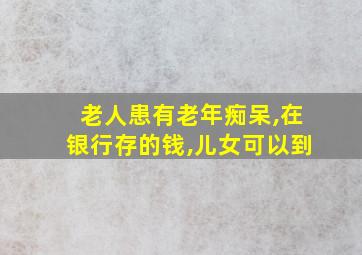 老人患有老年痴呆,在银行存的钱,儿女可以到